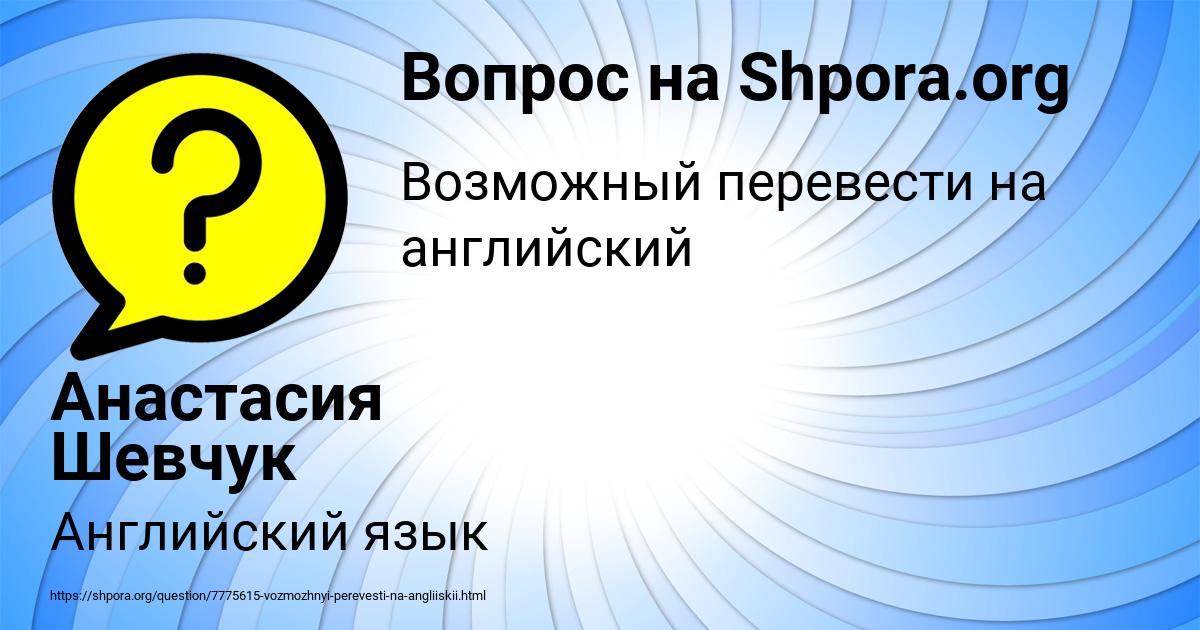 Вопрос на Shpora.org

Возможный перевести на английский

Анастасия Шевчук

Английский язык

https://shpora.org/question/7775615-vozmozhnyi-perevesti-na-angliiskii.html